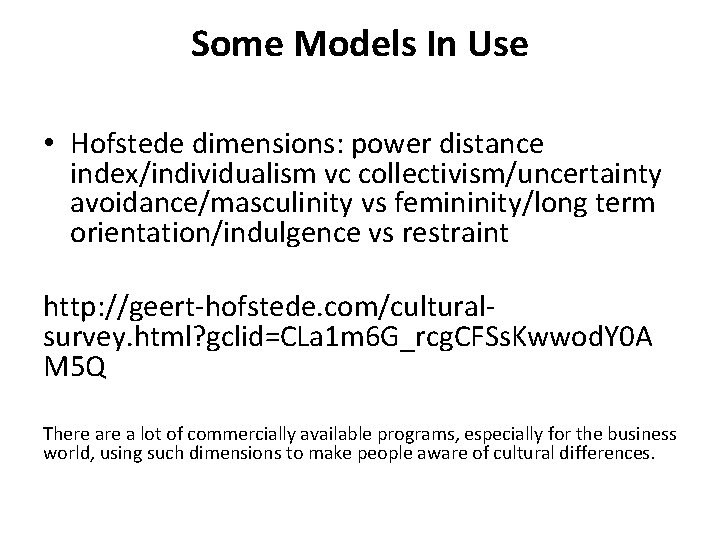 Some Models In Use

• Hofstede dimensions: power distance index/individualism vc collectivism/uncertainty avoidance/masculinity vs femininity/long term orientation/indulgence vs restraint

http://geert-hofstede.com/cultural-survey.html?gclid=CLa1m6G_rcgCFSsKwwodY0AM5Q

There are a lot of commercially available programs, especially for the business world, using such dimensions to make people aware of cultural differences.